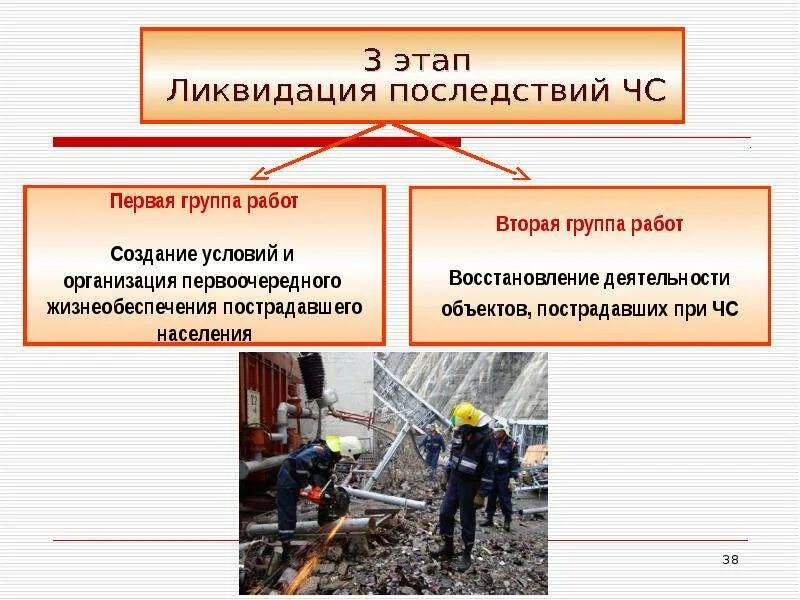 3 этап
Ликвидация последствий ЧС

Первая группа работ

Создание условий и организация первоочередного жизнеобеспечения пострадавшего населения

Вторая группа работ

Восстановление деятельности объектов, пострадавших при ЧС

38